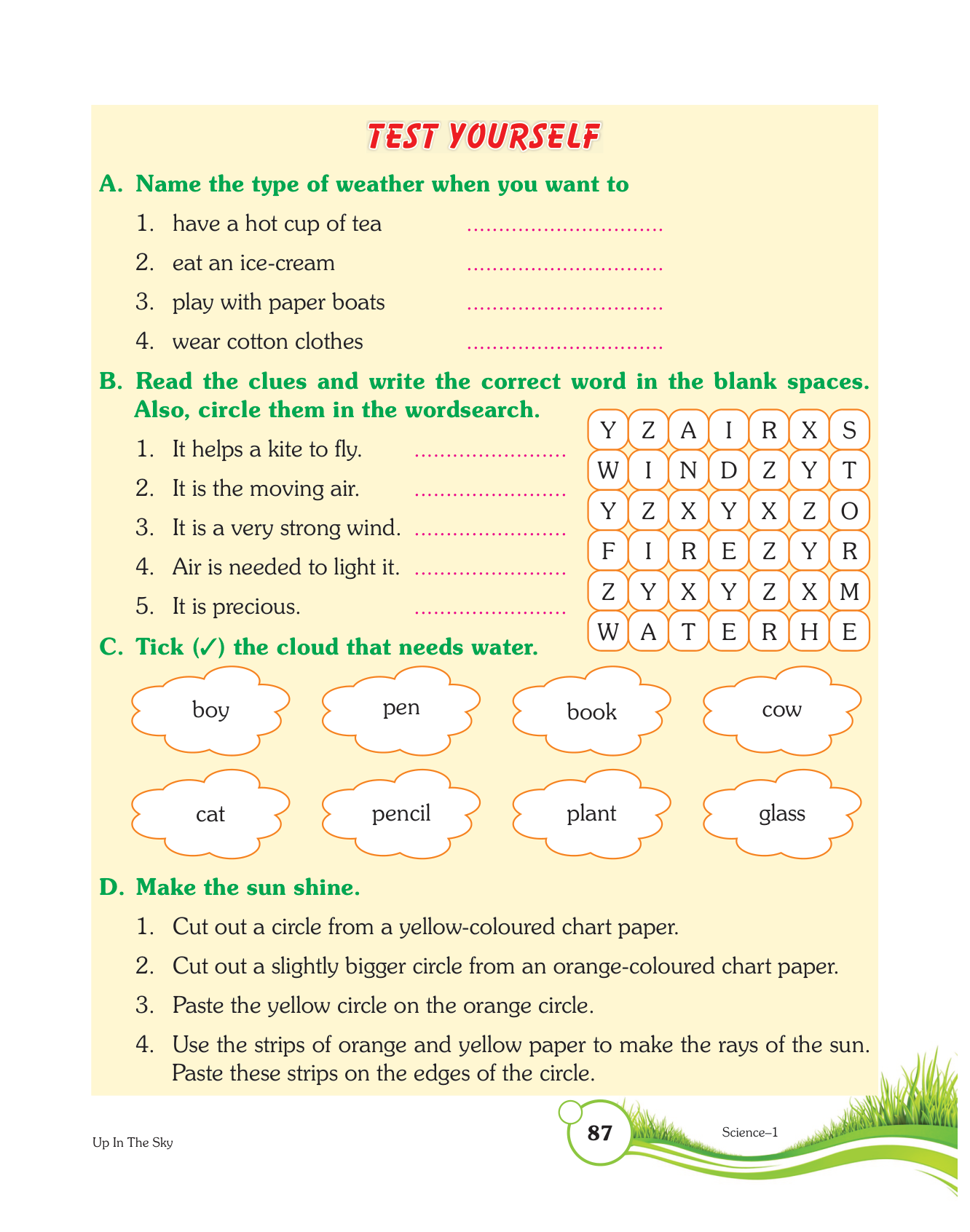 TEST YOURSELF

A. Name the type of weather when you want to

1. have a hot cup of tea ..............................

2. eat an ice-cream ..............................

3. play with paper boats ..............................

4. wear cotton clothes ..............................

B. Read the clues and write the correct word in the blank spaces. Also, circle them in the wordsearch.

1. It helps a kite to fly. ........................

2. It is the moving air. ........................

3. It is a very strong wind. ........................

4. Air is needed to light it. ........................

5. It is precious. ........................

| Y | Z | A | I | R | X | S |
|---|---|---|---|---|---|---|
| W | I | N | D | Z | Y | T |
| Y | Z | X | Y | X | Z | O |
| F | I | R | E | Z | Y | R |
| Z | Y | X | Y | Z | X | M |
| W | A | T | E | R | H | E |

C. Tick (✓) the cloud that needs water.

boy pen book cow

cat pencil plant glass

D. Make the sun shine.

1. Cut out a circle from a yellow-coloured chart paper.

2. Cut out a slightly bigger circle from an orange-coloured chart paper.

3. Paste the yellow circle on the orange circle.

4. Use the strips of orange and yellow paper to make the rays of the sun. Paste these strips on the edges of the circle.

Up In The Sky 87 Science–1